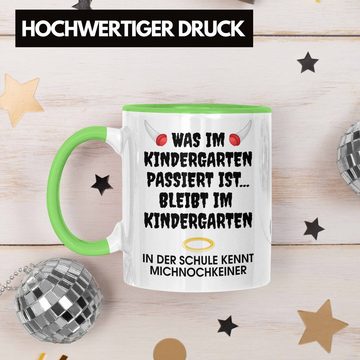 HOCHWERTIGER DRUCK

WAS IM KINDERGARTEN PASSIERT IST... BLEIBT IM KINDERGARTEN

IN DER SCHULE KENNT MICHNOCHKEINER